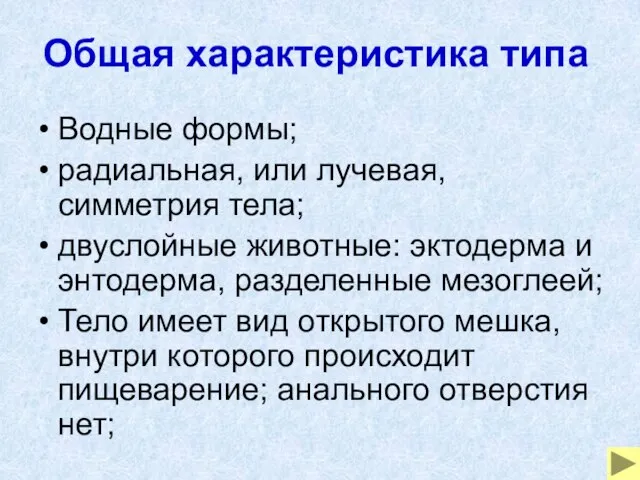 Общая характеристика типа

• Водные формы;
• радиальная, или лучевая, симметрия тела;
• двуслойные животные: эктодерма и энтодерма, разделенные мезоглеей;
• Тело имеет вид открытого мешка, внутри которого происходит пищеварение; анального отверстия нет;